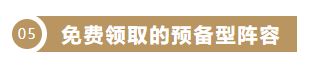 05 免费领取的预备型阵容